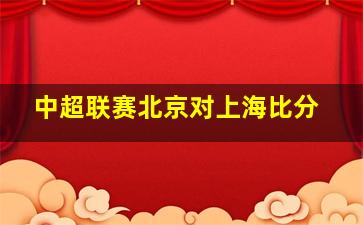 中超联赛北京对上海比分